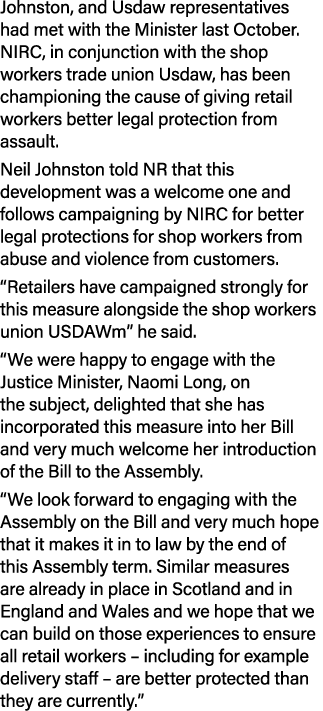 Johnston, and Usdaw representatives had met with the Minister last October. NIRC, in conjunction with the shop workers trade union Usdaw, has been championing the cause of giving retail workers better legal protection from assault.

Neil Johnston told NR that this development was a welcome one and follows campaigning by NIRC for better legal protections for shop workers from abuse and violence from customers.

“Retailers have campaigned strongly for this measure alongside the shop workers union USDAWm” he said.

“We were happy to engage with the Justice Minister, Naomi Long, on the subject, delighted that she has incorporated this measure into her Bill and very much welcome her introduction of the Bill to the Assembly.

“We look forward to engaging with the Assembly on the Bill and very much hope that it makes it in to law by the end of this Assembly term. Similar measures are already in place in Scotland and in England and Wales and we hope that we can build on those experiences to ensure all retail workers – including for example delivery staff – are better protected than they are currently.”